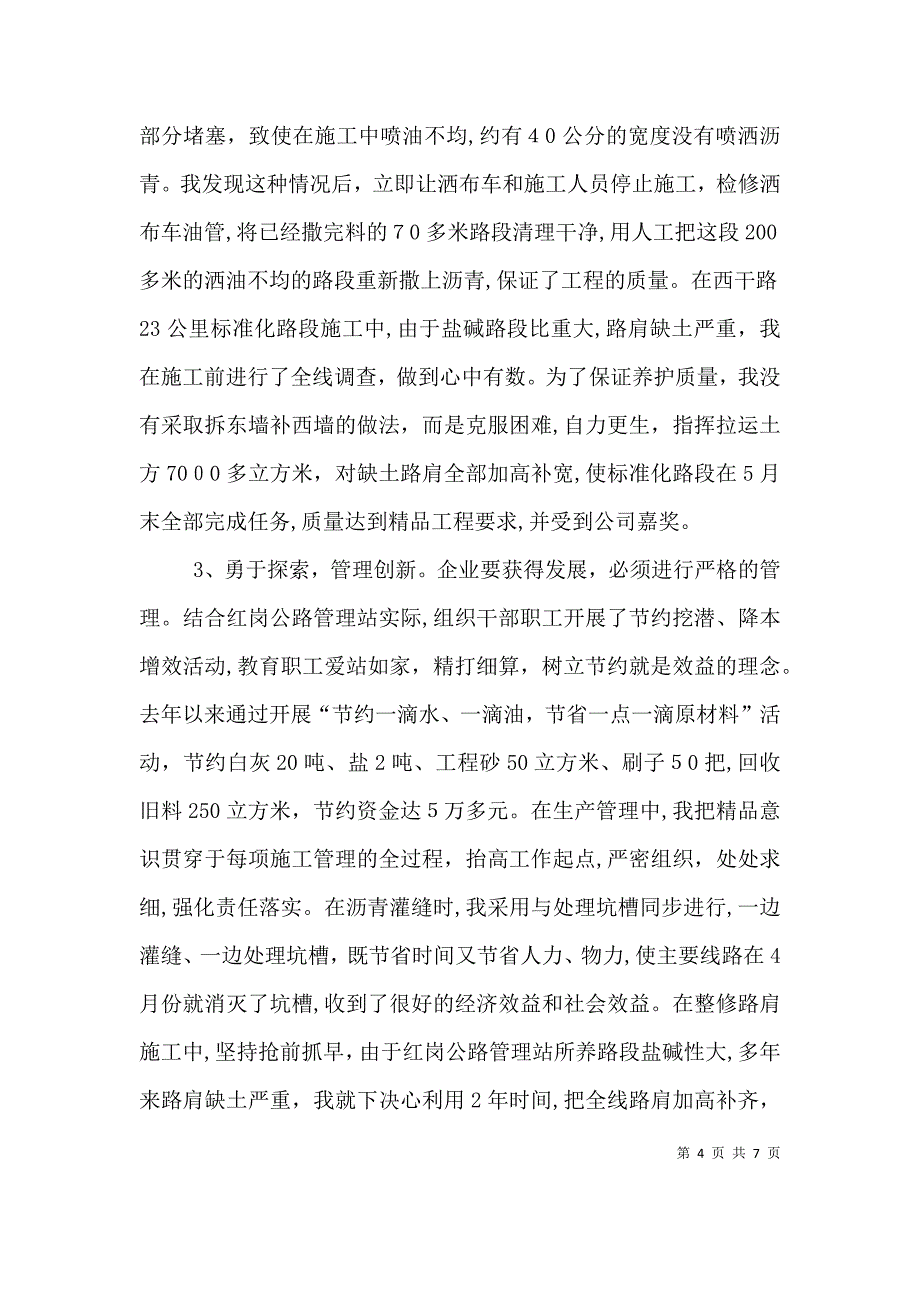 部分堵塞，致使在施工中喷油不均，约有４０公分的宽度没有喷洒沥青。我发现这种情况后，立即让洒布车和施工人员停止施工，检修洒布车油管，将已经撒完料的７０多米路段清理干净，用人工把这段200多米的洒油不均的路段重新撒上沥青，保证了工程的质量。在西干路23公里标准化路段施工中，由于盐碱路段比重大，路肩缺土严重，我在施工前进行了全线调查，做到心中有数。为了保证养护质量，我没有采取拆东墙补西墙的做法，而是克服困难，自力更生，指挥拉运土方70００多立方米，对缺土路肩全部加高补宽，使标准化路段在５月末全部完成任务，质量达到精品工程要求，并受到公司嘉奖。

3、勇于探索，管理创新。企业要获得发展，必须进行严格的管理。结合红岗公路管理站实际，组织干部职工开展了节约挖潜、降本增效活动，教育职工爱站如家，精打细算，树立节约就是效益的理念。去年以来通过开展“节约一滴水、一滴油，节省一点一滴原材料”活动，节约白灰20吨、盐２吨、工程砂50立方米、刷子５0把，回收旧料250立方米，节约资金达５万多元。在生产管理中，我把精品意识贯穿于每项施工管理的全过程，抬高工作起点，严密组织，处处求细，强化责任落实。在沥青灌缝时，我采用与处理坑槽同步进行，一边灌缝、一边处理坑槽，既节省时间又节省人力、物力，使主要线路在４月份就消灭了坑槽，收到了很好的经济效益和社会效益。在整修路肩施工中，坚持抢前抓早，由于红岗公路管理站所养路段盐碱性大，多年来路肩缺土严重，我就下决心利用２年时间，把全线路肩加高补齐，

第 4 页 共 7 页